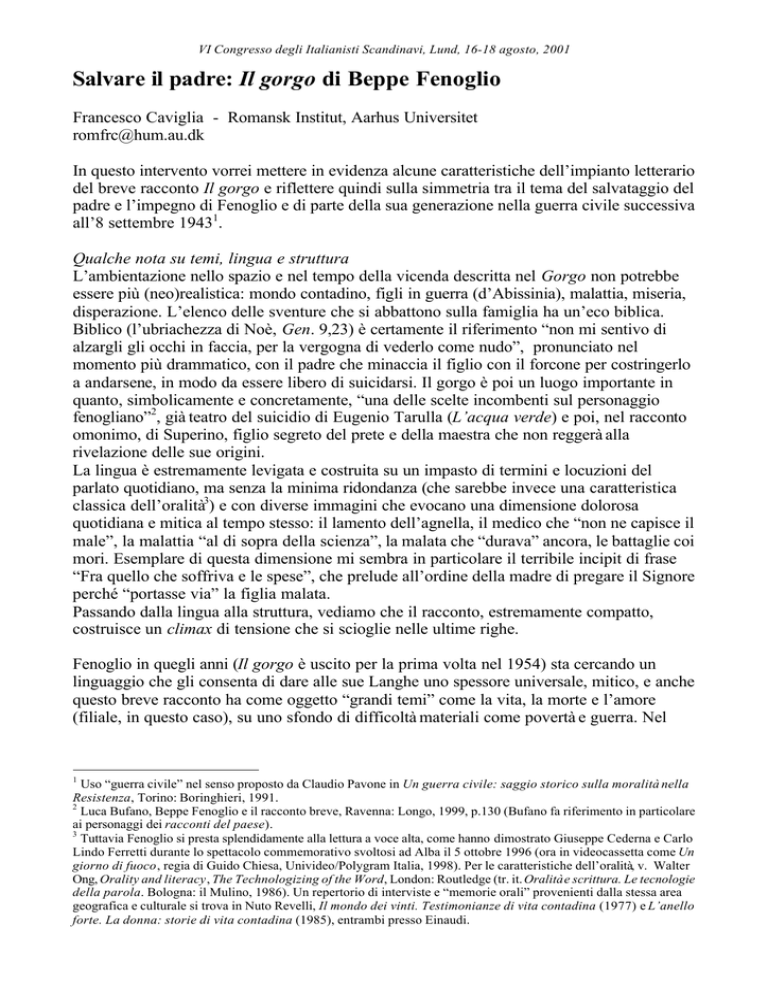 VI Congresso degli Italianisti Scandinavi, Lund, 16-18 agosto, 2001

Salvare il padre: Il gorgo di Beppe Fenoglio

Francesco Caviglia - Romansk Institut, Aarhus Universitet
romfrc@hum.au.dk

In questo intervento vorrei mettere in evidenza alcune caratteristiche dell'impianto letterario del breve racconto Il gorgo e riflettere quindi sulla simmetria tra il tema del salvataggio del padre e l'impegno di Fenoglio e di parte della sua generazione nella guerra civile successiva all'8 settembre 1943$^{1}$.

Qualche nota su temi, lingua e struttura
L'ambientazione nello spazio e nel tempo della vicenda descritta nel Gorgo non potrebbe essere più (neo)realistica: mondo contadino, figli in guerra (d'Abissinia), malattia, miseria, disperazione. L'elenco delle sventure che si abbattono sulla famiglia ha un'eco biblica. Biblico (l'ubriachezza di Noè, Gen. 9,23) è certamente il riferimento "non mi sentivo di alzargli gli occhi in faccia, per la vergogna di vederlo come nudo", pronunciato nel momento più drammatico, con il padre che minaccia il figlio con il forcone per costringerlo a andarsene, in modo da essere libero di suicidarsi. Il gorgo è poi un luogo importante in quanto, simbolicamente e concretamente, "una delle scelte incombenti sul personaggio fenogliano"$^{2}$, già teatro del suicidio di Eugenio Tarulla (L'acqua verde) e poi, nel racconto omonimo, di Superino, figlio segreto del prete e della maestra che non reggerà alla rivelazione delle sue origini.
La lingua è estremamente levigata e costruita su un impasto di termini e locuzioni del parlato quotidiano, ma senza la minima ridondanza (che sarebbe invece una caratteristica classica dell'oralità$^{3}$) e con diverse immagini che evocano una dimensione dolorosa quotidiana e mitica al tempo stesso: il lamento dell'agnella, il medico che "non ne capisce il male", la malattia "al di sopra della scienza", la malata che "durava" ancora, le battaglie coi mori. Esemplare di questa dimensione mi sembra in particolare il terribile incipit di frase "Fra quello che soffriva e le spese", che prelude all'ordine della madre di pregare il Signore perché "portasse via" la figlia malata.
Passando dalla lingua alla struttura, vediamo che il racconto, estremamente compatto, costruisce un climax di tensione che si scioglie nelle ultime righe.

Fenoglio in quegli anni (Il gorgo è uscito per la prima volta nel 1954) sta cercando un linguaggio che gli consenta di dare alle sue Langhe uno spessore universale, mitico, e anche questo breve racconto ha come oggetto "grandi temi" come la vita, la morte e l'amore (filiale, in questo caso), su uno sfondo di difficoltà materiali come povertà e guerra. Nel

$^{1}$ Uso "guerra civile" nel senso proposto da Claudio Pavone in Un guerra civile: saggio storico sulla moralità nella Resistenza, Torino: Boringhieri, 1991.
$^{2}$ Luca Bufano, Beppe Fenoglio e il racconto breve, Ravenna: Longo, 1999, p.130 (Bufano fa riferimento in particolare ai personaggi dei racconti del paese).
$^{3}$ Tuttavia Fenoglio si presta splendidamente alla lettura a voce alta, come hanno dimostrato Giuseppe Cederna e Carlo Lindo Ferretti durante lo spettacolo commemorativo svoltosi ad Alba il 5 ottobre 1996 (ora in videocassetta come Un giorno di fuoco, regia di Guido Chiesa, Univideo/Polygram Italia, 1998). Per le caratteristiche dell'oralità, v. Walter Ong, Orality and literacy, The Technologizing of the Word, London: Routledge (tr. it. Oralità e scrittura. Le tecnologie della parola. Bologna: il Mulino, 1986). Un repertorio di interviste e "memorie orali" provenienti dalla stessa area geografica e culturale si trova in Nuto Revelli, Il mondo dei vinti. Testimonianze di vita contadina (1977) e L'anello forte. La donna: storie di vita contadina (1985), entrambi presso Einaudi.